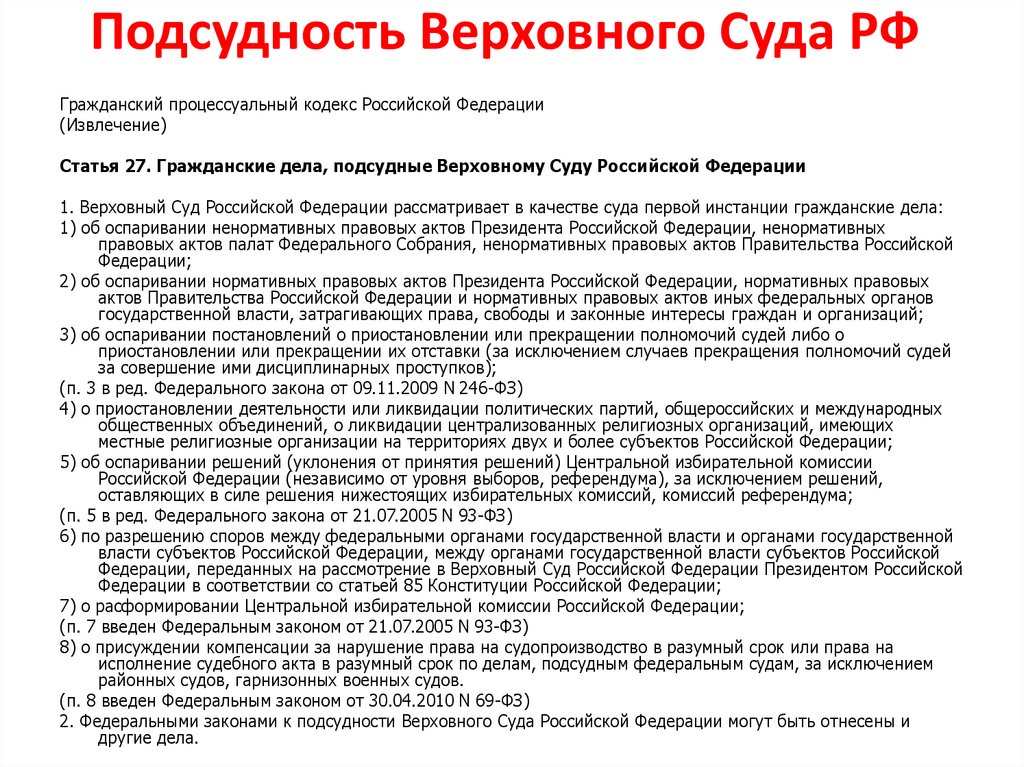 Подсудность Верховного Суда РФ

Гражданский процессуальный кодекс Российской Федерации
(Извлечение)

Статья 27. Гражданские дела, подсудные Верховному Суду Российской Федерации

1. Верховный Суд Российской Федерации рассматривает в качестве суда первой инстанции гражданские дела:
1) об оспаривании ненормативных правовых актов Президента Российской Федерации, ненормативных правовых актов палат Федерального Собрания, ненормативных правовых актов Правительства Российской Федерации;
2) об оспаривании нормативных правовых актов Президента Российской Федерации, нормативных правовых актов Правительства Российской Федерации и нормативных правовых актов иных федеральных органов государственной власти, затрагивающих права, свободы и законные интересы граждан и организаций;
3) об оспаривании постановлений о приостановлении или прекращении полномочий судей либо о приостановлении или прекращении их отставки (за исключением случаев прекращения полномочий судей за совершение ими дисциплинарных проступков);
(п. 3 в ред. Федерального закона от 09.11.2009 N 246-ФЗ)
4) о приостановлении деятельности или ликвидации политических партий, общероссийских и международных общественных объединений, о ликвидации централизованных религиозных организаций, имеющих местные религиозные организации на территориях двух и более субъектов Российской Федерации;
5) об оспаривании решений (уклонения от принятия решений) Центральной избирательной комиссии Российской Федерации (независимо от уровня выборов, референдума), за исключением решений, оставляющих в силе решения нижестоящих избирательных комиссий, комиссий референдума;
(п. 5 в ред. Федерального закона от 21.07.2005 N 93-ФЗ)
6) по разрешению споров между федеральными органами государственной власти и органами государственной власти субъектов Российской Федерации, между органами государственной власти субъектов Российской Федерации, переданных на рассмотрение в Верховный Суд Российской Федерации Президентом Российской Федерации в соответствии со статьей 85 Конституции Российской Федерации;
7) о расформировании Центральной избирательной комиссии Российской Федерации;
(п. 7 введен Федеральным законом от 21.07.2005 N 93-ФЗ)
8) о присуждении компенсации за нарушение права на судопроизводство в разумный срок или права на исполнение судебного акта в разумный срок по делам, подсудным федеральным судам, за исключением районных судов, гарнизонных военных судов.
(п. 8 введен Федеральным законом от 30.04.2010 N 69-ФЗ)
2. Федеральными законами к подсудности Верховного Суда Российской Федерации могут быть отнесены и другие дела.